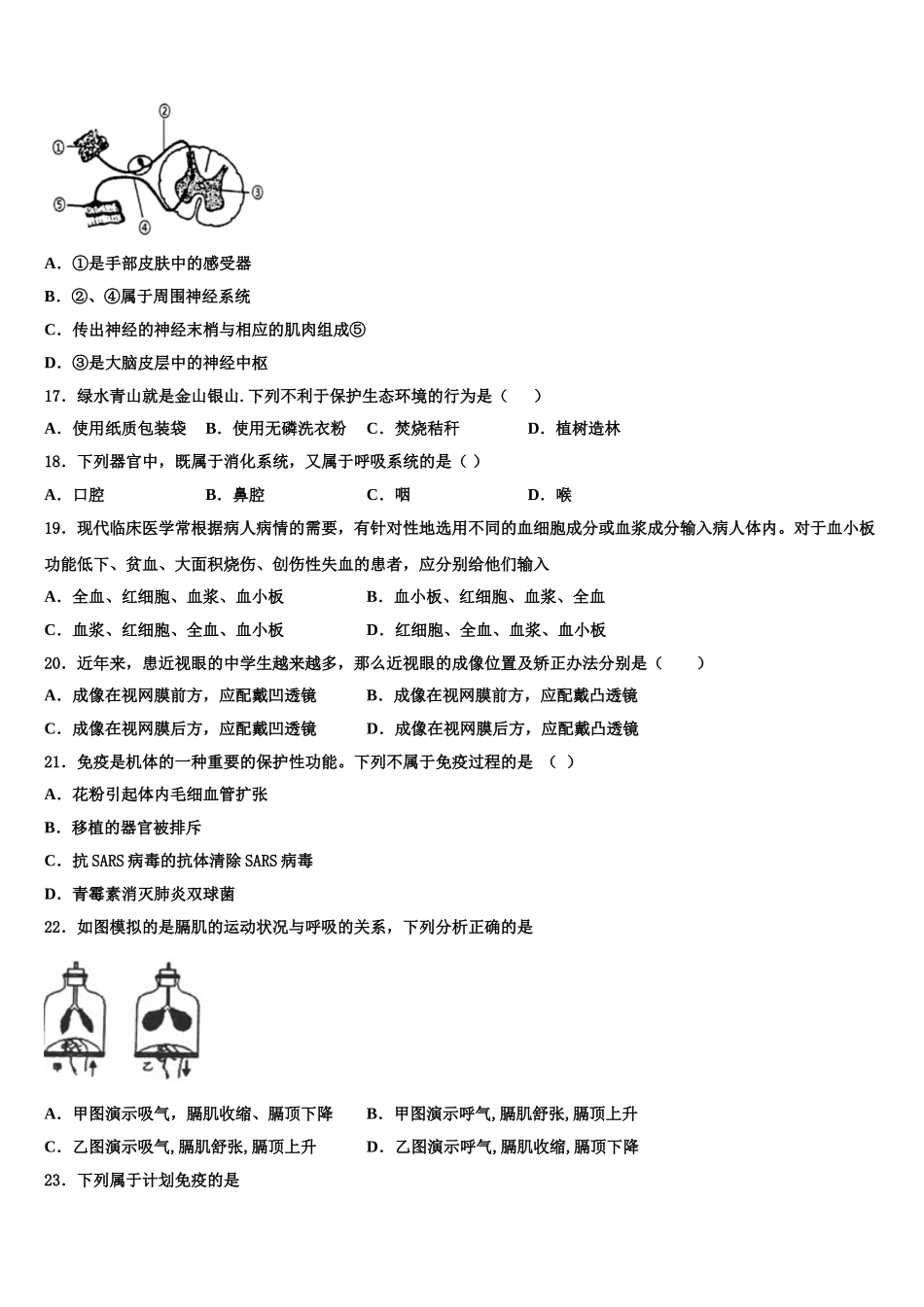 ①
②
③
④
⑤

A．①是手部皮肤中的感受器

B．②、④属于周围神经系统

C．传出神经的神经末梢与相应的肌肉组成⑤

D．③是大脑皮层中的神经中枢

17．绿水青山就是金山银山.下列不利于保护生态环境的行为是（　　）

A．使用纸质包装袋　B．使用无磷洗衣粉　C．焚烧秸秆　　D．植树造林

18．下列器官中，既属于消化系统，又属于呼吸系统的是（ ）

A．口腔　　B．鼻腔　　C．咽　　D．喉

19．现代临床医学常根据病人病情的需要，有针对性地选用不同的血细胞成分或血浆成分输入病人体内。对于血小板功能低下、贫血、大面积烧伤、创伤性失血的患者，应分别给他们输入

A．全血、红细胞、血浆、血小板　　B．血小板、红细胞、血浆、全血

C．血浆、红细胞、全血、血小板　　D．红细胞、全血、血浆、血小板

20．近年来，患近视眼的中学生越来越多，那么近视眼的成像位置及矫正办法分别是（　　）

A．成像在视网膜前方，应配戴凹透镜　　B．成像在视网膜前方，应配戴凸透镜

C．成像在视网膜后方，应配戴凹透镜　　D．成像在视网膜后方，应配戴凸透镜

21．免疫是机体的一种重要的保护性功能。下列不属于免疫过程的是 （ ）

A．花粉引起体内毛细血管扩张

B．移植的器官被排斥

C．抗 SARS 病毒的抗体清除 SARS 病毒

D．青霉素消灭肺炎双球菌

22．如图模拟的是膈肌的运动状况与呼吸的关系，下列分析正确的是

甲　乙

A．甲图演示吸气，膈肌收缩、膈顶下降　　B．甲图演示呼气,膈肌舒张,膈顶上升

C．乙图演示吸气,膈肌舒张,膈顶上升　　D．乙图演示呼气,膈肌收缩,膈顶下降

23．下列属于计划免疫的是